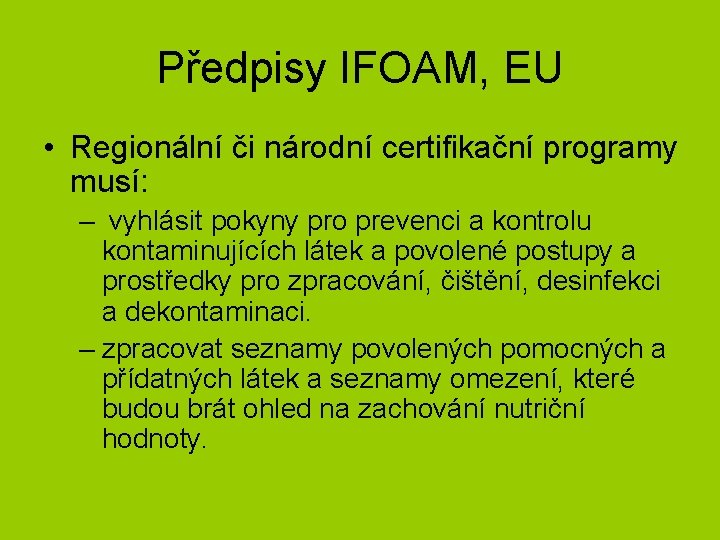 Předpisy IFOAM, EU

• Regionální či národní certifikační programy musí:

– vyhlásit pokyny pro prevenci a kontrolu kontaminujících látek a povolené postupy a prostředky pro zpracování, čištění, desinfekci a dekontaminaci.

– zpracovat seznamy povolených pomocných a přídatných látek a seznamy omezení, které budou brát ohled na zachování nutriční hodnoty.